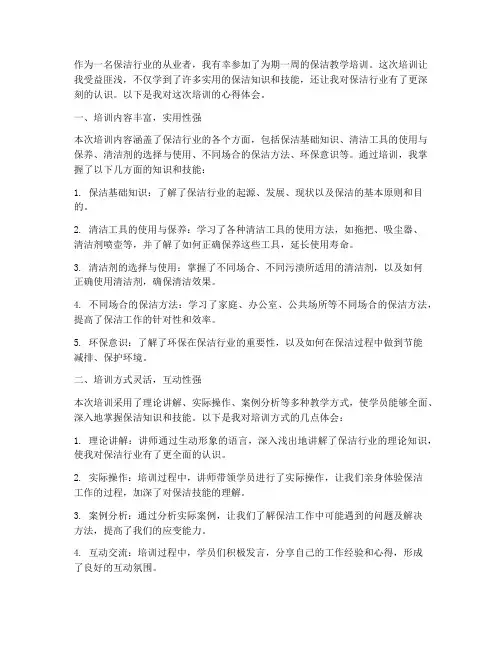 作为一名保洁行业的从业者，我有幸参加了为期一周的保洁教学培训。这次培训让我受益匪浅，不仅学到了许多实用的保洁知识和技能，还让我对保洁行业有了更深刻的认识。以下是我对这次培训的心得体会。

一、培训内容丰富，实用性强

本次培训内容涵盖了保洁行业的各个方面，包括保洁基础知识、清洁工具的使用与保养、清洁剂的选择与使用、不同场合的保洁方法、环保意识等。通过培训，我掌握了以下几方面的知识和技能：

1. 保洁基础知识：了解了保洁行业的起源、发展、现状以及保洁的基本原则和目的。

2. 清洁工具的使用与保养：学习了各种清洁工具的使用方法，如拖把、吸尘器、清洁剂喷壶等，并了解了如何正确保养这些工具，延长使用寿命。

3. 清洁剂的选择与使用：掌握了不同场合、不同污渍所适用的清洁剂，以及如何正确使用清洁剂，确保清洁效果。

4. 不同场合的保洁方法：学习了家庭、办公室、公共场所等不同场合的保洁方法，提高了保洁工作的针对性和效率。

5. 环保意识：了解了环保在保洁行业的重要性，以及如何在保洁过程中做到节能减排、保护环境。

二、培训方式灵活，互动性强

本次培训采用了理论讲解、实际操作、案例分析等多种教学方式，使学员能够全面、深入地掌握保洁知识和技能。以下是我对培训方式的几点体会：

1. 理论讲解：讲师通过生动形象的语言，深入浅出地讲解了保洁行业的理论知识，使我对保洁行业有了更全面的认识。

2. 实际操作：培训过程中，讲师带领学员进行了实际操作，让我们亲身体验保洁工作的过程，加深了对保洁技能的理解。

3. 案例分析：通过分析实际案例，让我们了解保洁工作中可能遇到的问题及解决方法，提高了我们的应变能力。

4. 互动交流：培训过程中，学员们积极发言，分享自己的工作经验和心得，形成了良好的互动氛围。